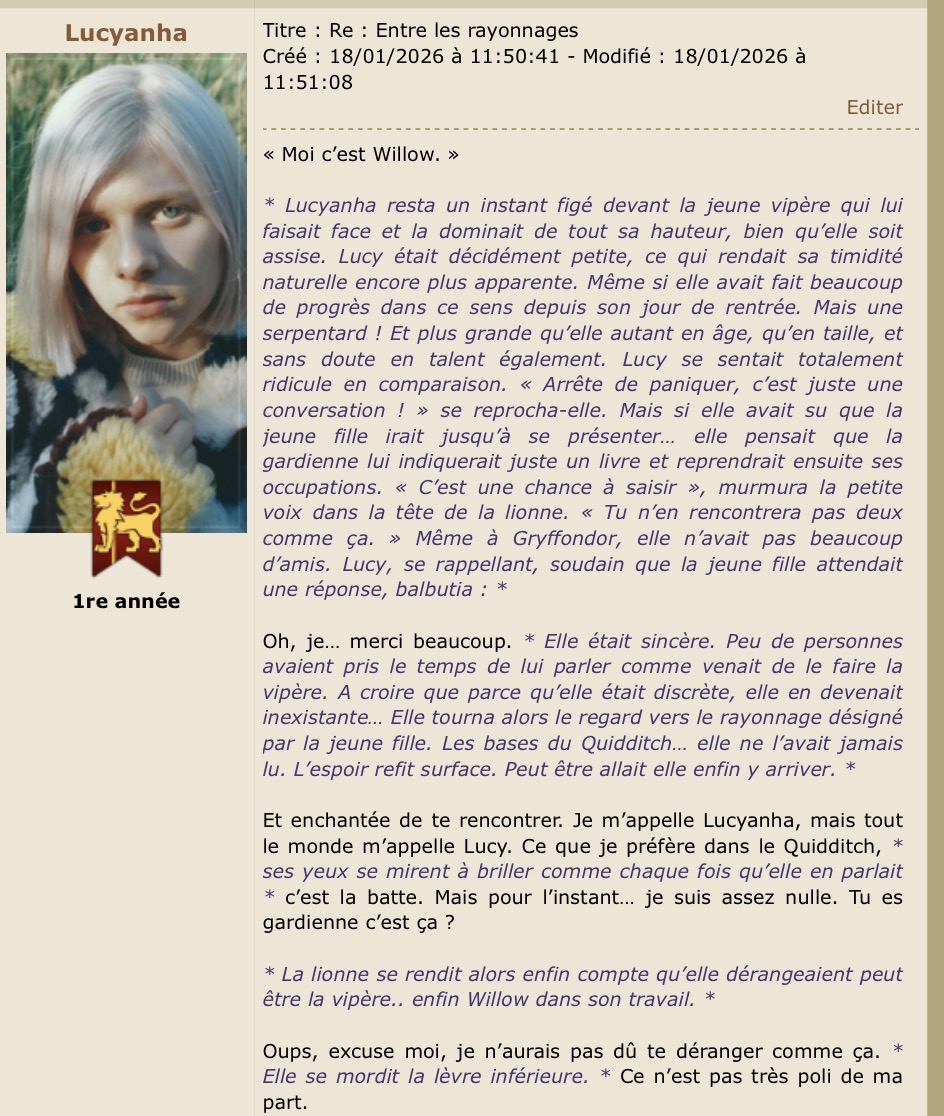 Lucyanha

1re année

Titre : Re : Entre les rayonnages
Créé : 18/01/2026 à 11:50:41 - Modifié : 18/01/2026 à 11:51:08

Editer

« Moi c'est Willow. »

* Lucyanha resta un instant figé devant la jeune vipère qui lui faisait face et la dominait de tout sa hauteur, bien qu'elle soit assise. Lucy était décidément petite, ce qui rendait sa timidité naturelle encore plus apparente. Même si elle avait fait beaucoup de progrès dans ce sens depuis son jour de rentrée. Mais une serpentard ! Et plus grande qu'elle autant en âge, qu'en taille, et sans doute en talent également. Lucy se sentait totalement ridicule en comparaison. « Arrête de paniquer, c'est juste une conversation ! » se reprocha-elle. Mais si elle avait su que la jeune fille irait jusqu'à se présenter… elle pensait que la gardienne lui indiquerait juste un livre et reprendrait ensuite ses occupations. « C'est une chance à saisir », murmura la petite voix dans la tête de la lionne. « Tu n'en rencontrera pas deux comme ça. » Même à Gryffondor, elle n'avait pas beaucoup d'amis. Lucy, se rappellant, soudain que la jeune fille attendait une réponse, balbutia : *

Oh, je… merci beaucoup. * Elle était sincère. Peu de personnes avaient pris le temps de lui parler comme venait de le faire la vipère. A croire que parce qu'elle était discrète, elle en devenait inexistante… Elle tourna alors le regard vers le rayonnage désigné par la jeune fille. Les bases du Quidditch… elle ne l'avait jamais lu. L'espoir refit surface. Peut être allait elle enfin y arriver. *

Et enchantée de te rencontrer. Je m'appelle Lucyanha, mais tout le monde m'appelle Lucy. Ce que je préfère dans le Quidditch, * ses yeux se mirent à briller comme chaque fois qu'elle en parlait * c'est la batte. Mais pour l'instant… je suis assez nulle. Tu es gardienne c'est ça ?

* La lionne se rendit alors enfin compte qu'elle dérangeaient peut être la vipère.. enfin Willow dans son travail. *

Oups, excuse moi, je n'aurais pas dû te déranger comme ça. * Elle se mordit la lèvre inférieure. * Ce n'est pas très poli de ma part.